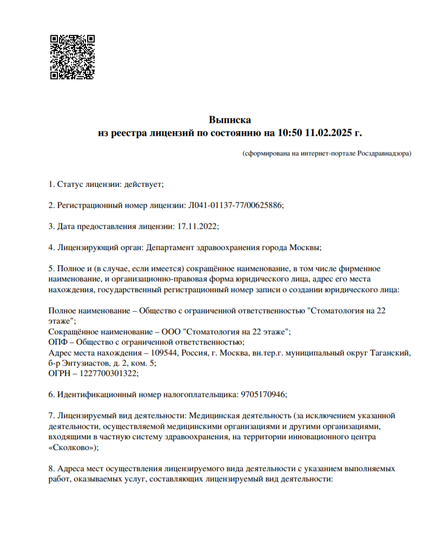 Выписка
из реестра лицензий по состоянию на 10:50 11.02.2025 г.

(сформирована на интернет-портале Росздравнадзора)

1. Статус лицензии: действует;

2. Регистрационный номер лицензии: Л041-01137-77/00625886;

3. Дата предоставления лицензии: 17.11.2022;

4. Лицензирующий орган: Департамент здравоохранения города Москвы;

5. Полное и (в случае, если имеется) сокращённое наименование, в том числе фирменное наименование, и организационно-правовая форма юридического лица, адрес его места нахождения, государственный регистрационный номер записи о создании юридического лица:

Полное наименование – Общество с ограниченной ответственностью "Стоматология на 22 этаже";
Сокращённое наименование – ООО "Стоматология на 22 этаже";
ОПФ – Общество с ограниченной ответственностью;
Адрес места нахождения – 109544, Россия, г. Москва, вн.тер.г. муниципальный округ Таганский, б-р Энтузиастов, д. 2, ком. 5;
ОГРН – 1227700301322;

6. Идентификационный номер налогоплательщика: 9705170946;

7. Лицензируемый вид деятельности: Медицинская деятельность (за исключением указанной деятельности, осуществляемой медицинскими организациями и другими организациями, входящими в частную систему здравоохранения, на территории инновационного центра «Сколково»);

8. Адреса мест осуществления лицензируемого вида деятельности с указанием выполняемых работ, оказываемых услуг, составляющих лицензируемый вид деятельности: